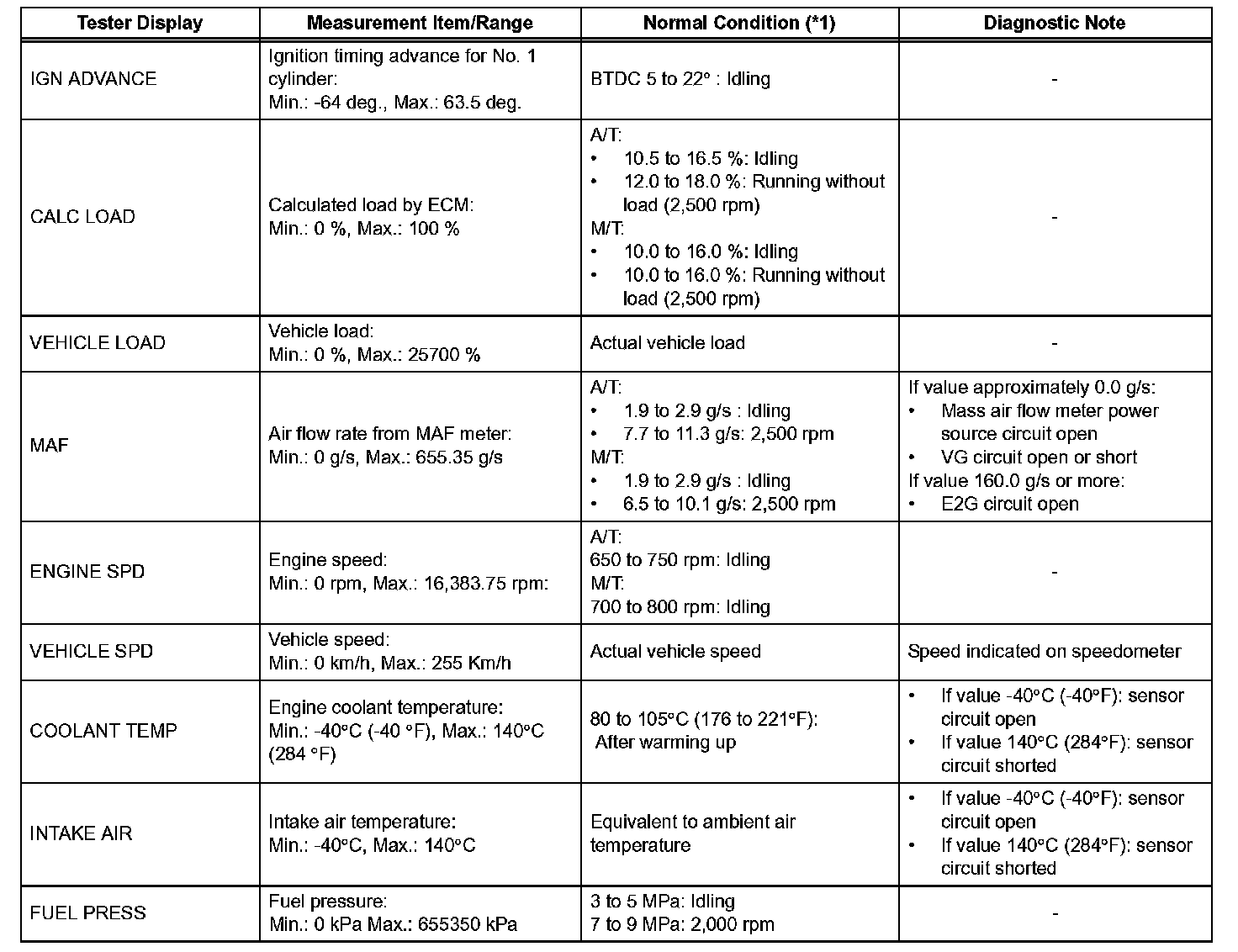 | Tester Display | Measurement Item/Range | Normal Condition (*1) | Diagnostic Note |
|---|---|---|---|
| IGN ADVANCE | Ignition timing advance for No. 1 cylinder: Min.: -64 deg., Max.: 63.5 deg. | BTDC 5 to 22° : Idling | - |
| CALC LOAD | Calculated load by ECM: Min.: 0 %, Max.: 100 % | A/T: • 10.5 to 16.5 %: Idling • 12.0 to 18.0 %: Running without load (2,500 rpm) M/T: • 10.0 to 16.0 %: Idling • 10.0 to 16.0 %: Running without load (2,500 rpm) | - |
| VEHICLE LOAD | Vehicle load: Min.: 0 %, Max.: 25700 % | Actual vehicle load | - |
| MAF | Air flow rate from MAF meter: Min.: 0 g/s, Max.: 655.35 g/s | A/T: • 1.9 to 2.9 g/s : Idling • 7.7 to 11.3 g/s: 2,500 rpm M/T: • 1.9 to 2.9 g/s : Idling • 6.5 to 10.1 g/s: 2,500 rpm | If value approximately 0.0 g/s: • Mass air flow meter power source circuit open • VG circuit open or short If value 160.0 g/s or more: • E2G circuit open |
| ENGINE SPD | Engine speed: Min.: 0 rpm, Max.: 16,383.75 rpm: | A/T: 650 to 750 rpm: Idling M/T: 700 to 800 rpm: Idling | - |
| VEHICLE SPD | Vehicle speed: Min.: 0 km/h, Max.: 255 Km/h | Actual vehicle speed | Speed indicated on speedometer |
| COOLANT TEMP | Engine coolant temperature: Min.: -40°C (-40 °F), Max.: 140°C (284 °F) | 80 to 105°C (176 to 221°F): After warming up | • If value -40°C (-40°F): sensor circuit open • If value 140°C (284°F): sensor circuit shorted |
| INTAKE AIR | Intake air temperature: Min.: -40°C, Max.: 140°C | Equivalent to ambient air temperature | • If value -40°C (-40°F): sensor circuit open • If value 140°C (284°F): sensor circuit shorted |
| FUEL PRESS | Fuel pressure: Min.: 0 kPa Max.: 655350 kPa | 3 to 5 MPa: Idling 7 to 9 MPa: 2,000 rpm | - |